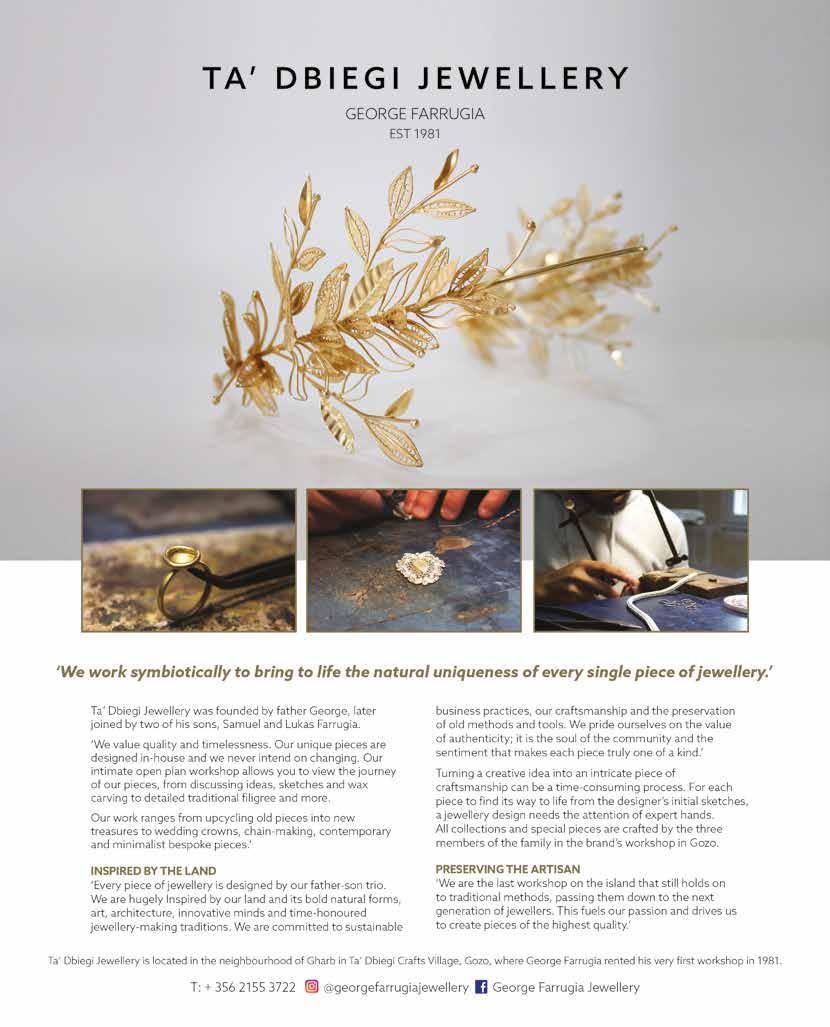 TA' DBIEGI JEWELLERY

GEORGE FARRUGIA
EST 1981

'We work symbiotically to bring to life the natural uniqueness of every single piece of jewellery.'

Ta' Dbiegi Jewellery was founded by father George, later joined by two of his sons, Samuel and Lukas Farrugia.

'We value quality and timelessness. Our unique pieces are designed in-house and we never intend on changing. Our intimate open plan workshop allows you to view the journey of our pieces, from discussing ideas, sketches and wax carving to detailed traditional filigree and more.

Our work ranges from upcycling old pieces into new treasures to wedding crowns, chain-making, contemporary and minimalist bespoke pieces.'

INSPIRED BY THE LAND
'Every piece of jewellery is designed by our father-son trio. We are hugely Inspired by our land and its bold natural forms, art, architecture, innovative minds and time-honoured jewellery-making traditions. We are committed to sustainable business practices, our craftsmanship and the preservation of old methods and tools. We pride ourselves on the value of authenticity; it is the soul of the community and the sentiment that makes each piece truly one of a kind.'

Turning a creative idea into an intricate piece of craftsmanship can be a time-consuming process. For each piece to find its way to life from the designer's initial sketches, a jewellery design needs the attention of expert hands. All collections and special pieces are crafted by the three members of the family in the brand's workshop in Gozo.

PRESERVING THE ARTISAN
'We are the last workshop on the island that still holds on to traditional methods, passing them down to the next generation of jewellers. This fuels our passion and drives us to create pieces of the highest quality.'

Ta' Dbiegi Jewellery is located in the neighbourhood of Gharb in Ta' Dbiegi Crafts Village, Gozo, where George Farrugia rented his very first workshop in 1981.

T: + 356 2155 3722 @georgefarrugiajewellery George Farrugia Jewellery